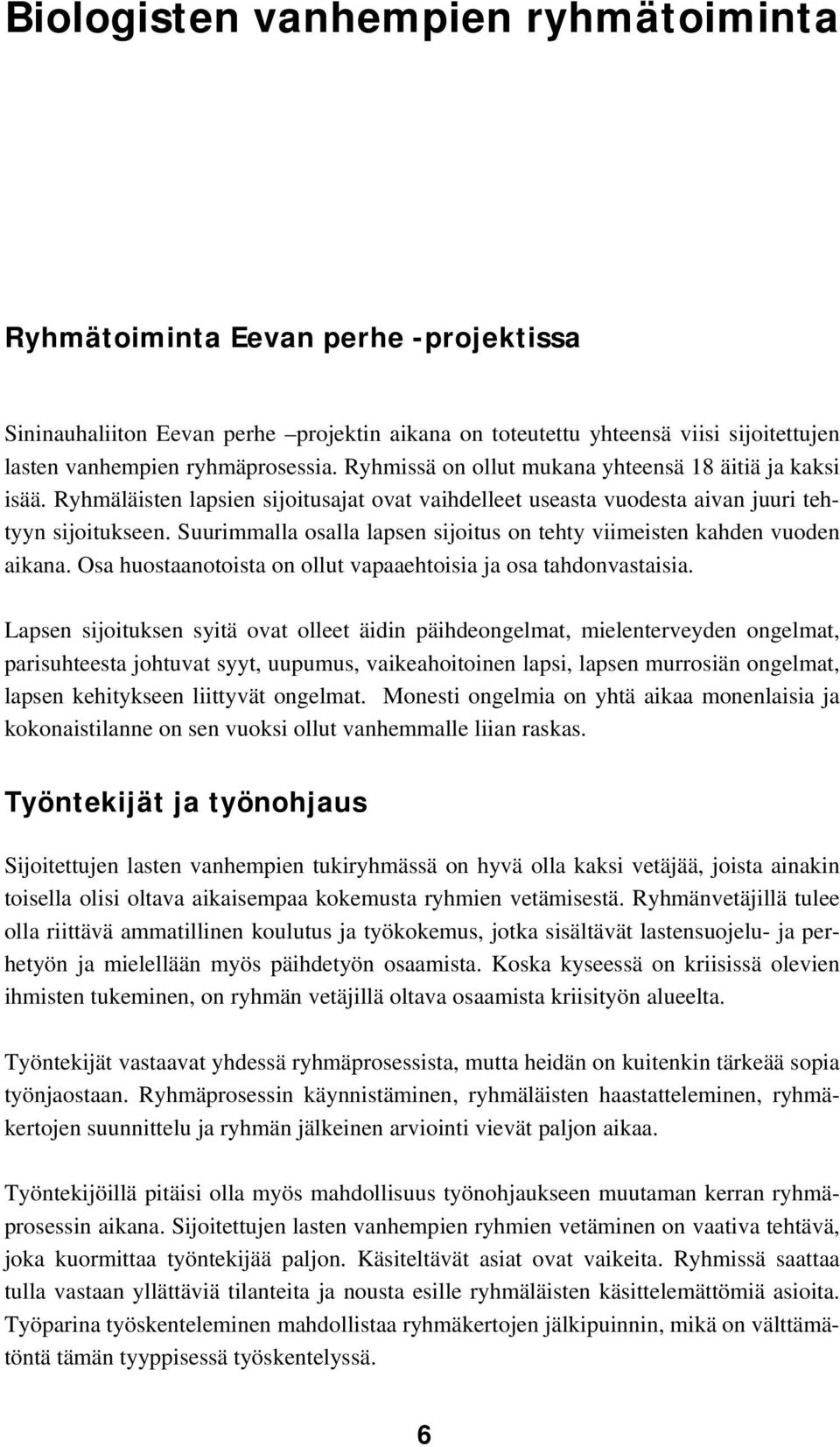 Biologisten vanhempien ryhmätoiminta

Ryhmätoiminta Eevan perhe -projektissa

Sininauhaliiton Eevan perhe –projektin aikana on toteutettu yhteensä viisi sijoitettujen lasten vanhempien ryhmäprosessia. Ryhmissä on ollut mukana yhteensä 18 äitiä ja kaksi isää. Ryhmäläisten lapsien sijoitusajat ovat vaihdelleet useasta vuodesta aivan juuri tehtyyn sijoitukseen. Suurimmalla osalla lapsen sijoitus on tehty viimeisten kahden vuoden aikana. Osa huostaanotoista on ollut vapaaehtoisia ja osa tahdonvastaisia.

Lapsen sijoituksen syitä ovat olleet äidin päihdeongelmat, mielenterveyden ongelmat, parisuhteesta johtuvat syyt, uupumus, vaikeahoitoinen lapsi, lapsen murrosiän ongelmat, lapsen kehitykseen liittyvät ongelmat. Monesti ongelmia on yhtä aikaa monenlaisia ja kokonaistilanne on sen vuoksi ollut vanhemmalle liian raskas.

Työntekijät ja työnohjaus

Sijoitettujen lasten vanhempien tukiryhmässä on hyvä olla kaksi vetäjää, joista ainakin toisella olisi oltava aikaisempaa kokemusta ryhmien vetämisestä. Ryhmänvetäjillä tulee olla riittävä ammatillinen koulutus ja työkokemus, jotka sisältävät lastensuojelu- ja perhetyön ja mielellään myös päihdetyön osaamista. Koska kyseessä on kriisissä olevien ihmisten tukeminen, on ryhmän vetäjillä oltava osaamista kriisityön alueelta.

Työntekijät vastaavat yhdessä ryhmäprosessista, mutta heidän on kuitenkin tärkeää sopia työnjaostaan. Ryhmäprosessin käynnistäminen, ryhmäläisten haastatteleminen, ryhmäkertojen suunnittelu ja ryhmän jälkeinen arviointi vievät paljon aikaa.

Työntekijöillä pitäisi olla myös mahdollisuus työnohjaukseen muutaman kerran ryhmäprosessin aikana. Sijoitettujen lasten vanhempien ryhmien vetäminen on vaativa tehtävä, joka kuormittaa työntekijää paljon. Käsiteltävät asiat ovat vaikeita. Ryhmissä saattaa tulla vastaan yllättäviä tilanteita ja nousta esille ryhmäläisten käsittelemättömiä asioita. Työparina työskenteleminen mahdollistaa ryhmäkertojen jälkipuinnin, mikä on välttämätöntä tämän tyyppisessä työskentelyssä.

6